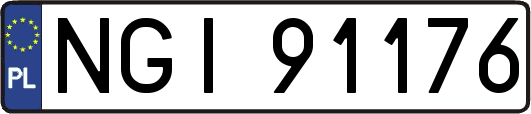 PL

NGI 91176